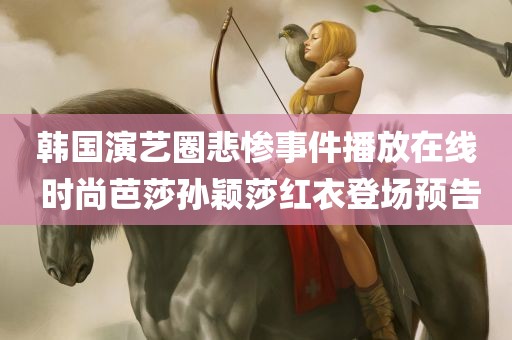 韩国演艺圈悲惨事件播放在线
时尚芭莎孙颖莎红衣登场预告